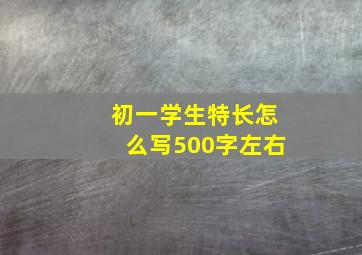 初一学生特长怎么写500字左右